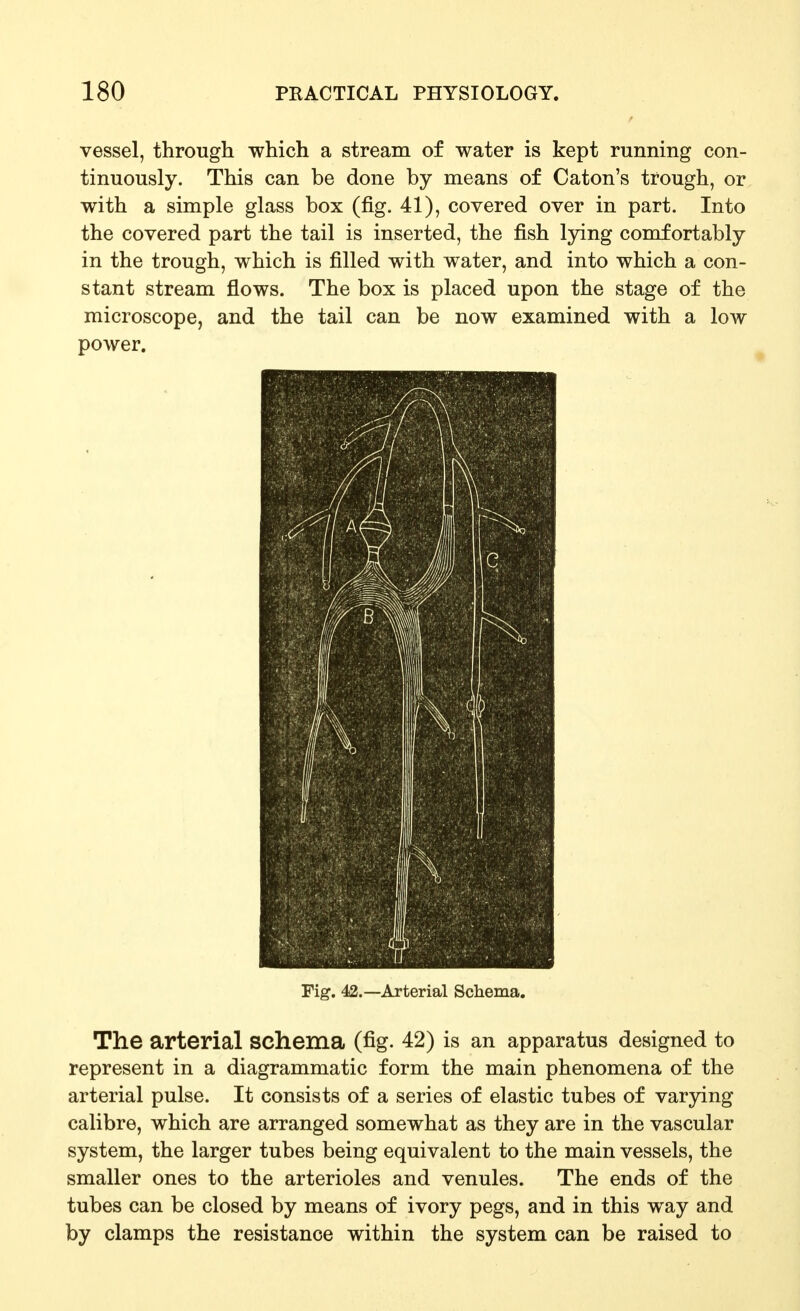 180 PRACTICAL PHYSIOLOGY.

vessel, through which a stream of water is kept running continuously. This can be done by means of Caton's trough, or with a simple glass box (fig. 41), covered over in part. Into the covered part the tail is inserted, the fish lying comfortably in the trough, which is filled with water, and into which a constant stream flows. The box is placed upon the stage of the microscope, and the tail can be now examined with a low power.

A
B
C

Fig. 42.—Arterial Schema.

The arterial schema (fig. 42) is an apparatus designed to represent in a diagrammatic form the main phenomena of the arterial pulse. It consists of a series of elastic tubes of varying calibre, which are arranged somewhat as they are in the vascular system, the larger tubes being equivalent to the main vessels, the smaller ones to the arterioles and venules. The ends of the tubes can be closed by means of ivory pegs, and in this way and by clamps the resistance within the system can be raised to